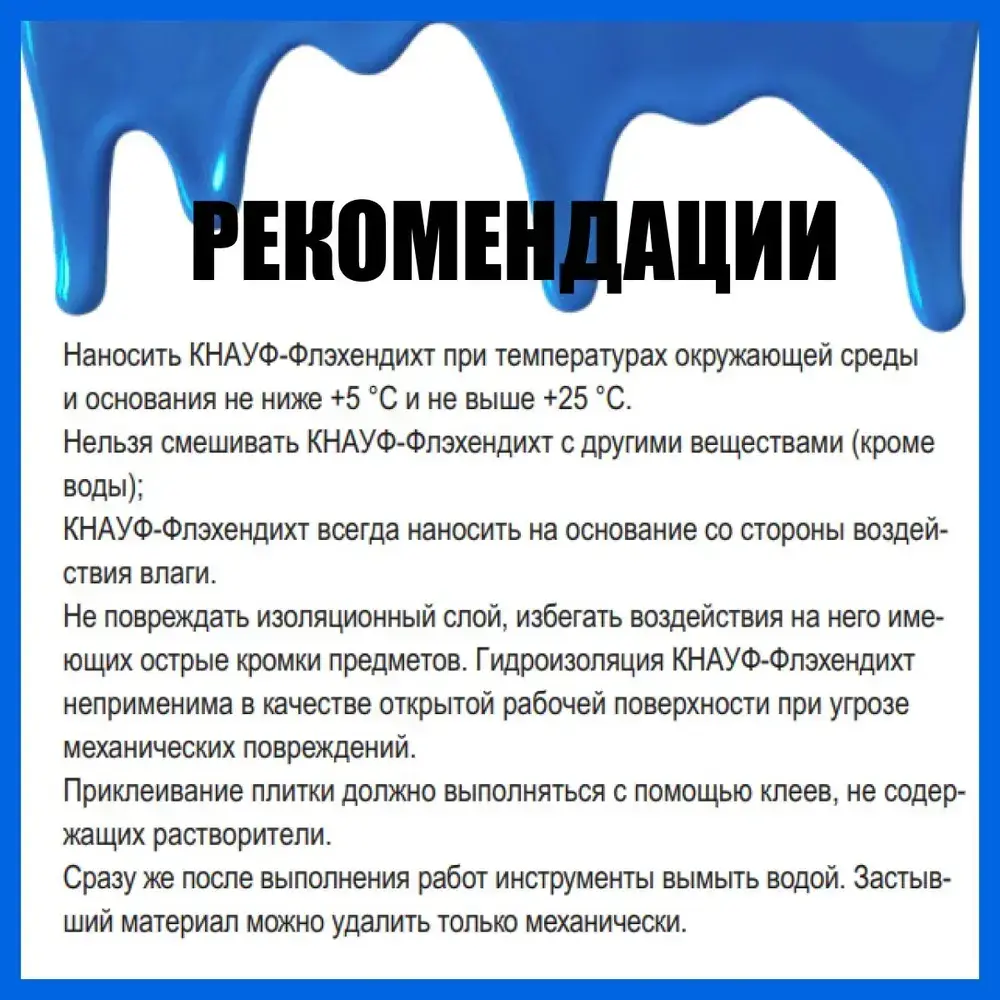 РЕКОМЕНДАЦИИ

Наносить КНАУФ-Флэхендихт при температурах окружающей среды и основания не ниже +5 °C и не выше +25 °C.
Нельзя смешивать КНАУФ-Флэхендихт с другими веществами (кроме воды);
КНАУФ-Флэхендихт всегда наносить на основание со стороны воздействия влаги.
Не повреждать изоляционный слой, избегать воздействия на него имеющих острые кромки предметов. Гидроизоляция КНАУФ-Флэхендихт неприменима в качестве открытой рабочей поверхности при угрозе механических повреждений.
Приклеивание плитки должно выполняться с помощью клеев, не содержащих растворители.
Сразу же после выполнения работ инструменты вымыть водой. Застывший материал можно удалить только механически.